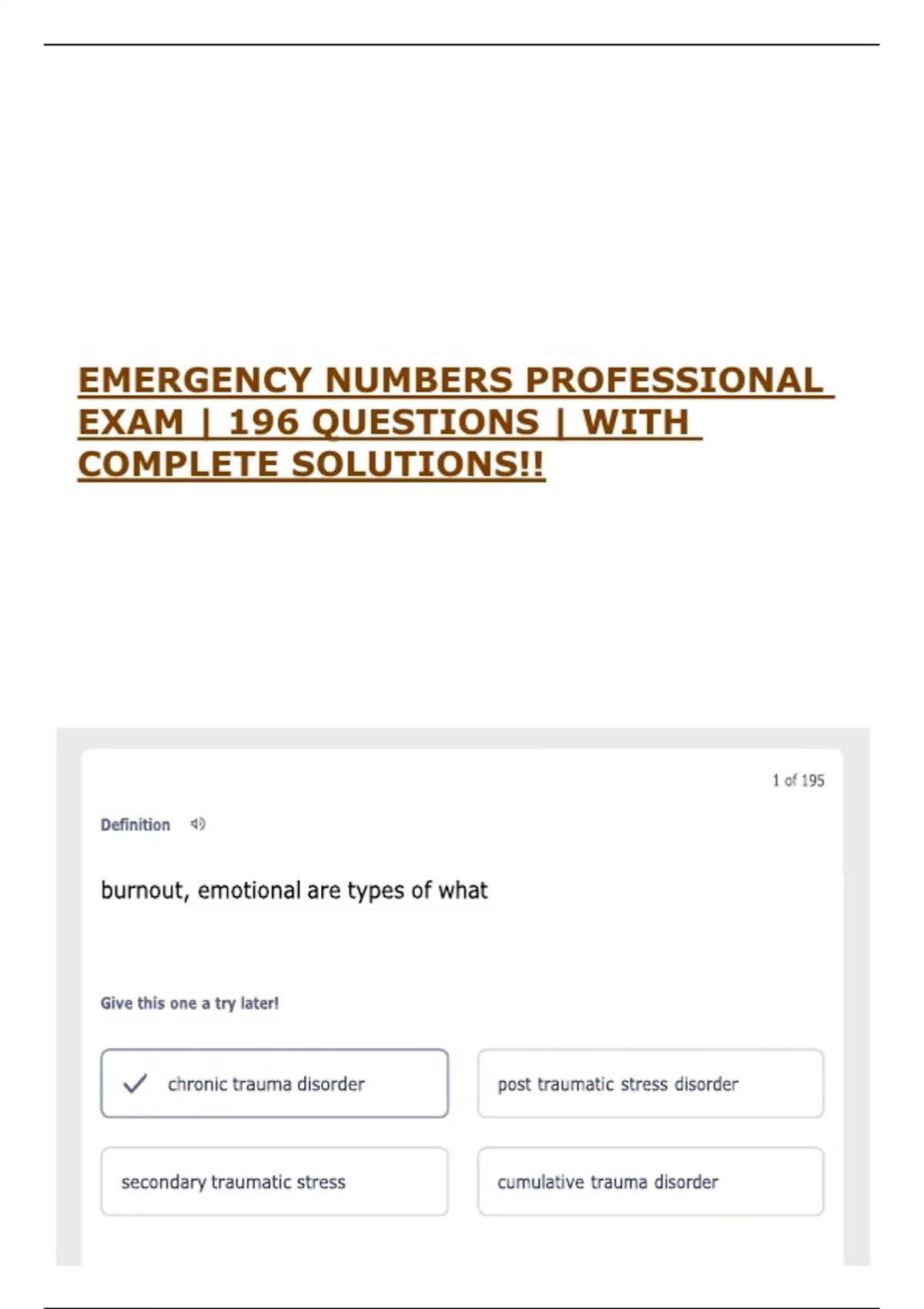 EMERGENCY NUMBERS PROFESSIONAL EXAM | 196 QUESTIONS | WITH COMPLETE SOLUTIONS!!

1 of 195

Definition

burnout, emotional are types of what

Give this one a try later!

chronic trauma disorder

post traumatic stress disorder

secondary traumatic stress

cumulative trauma disorder